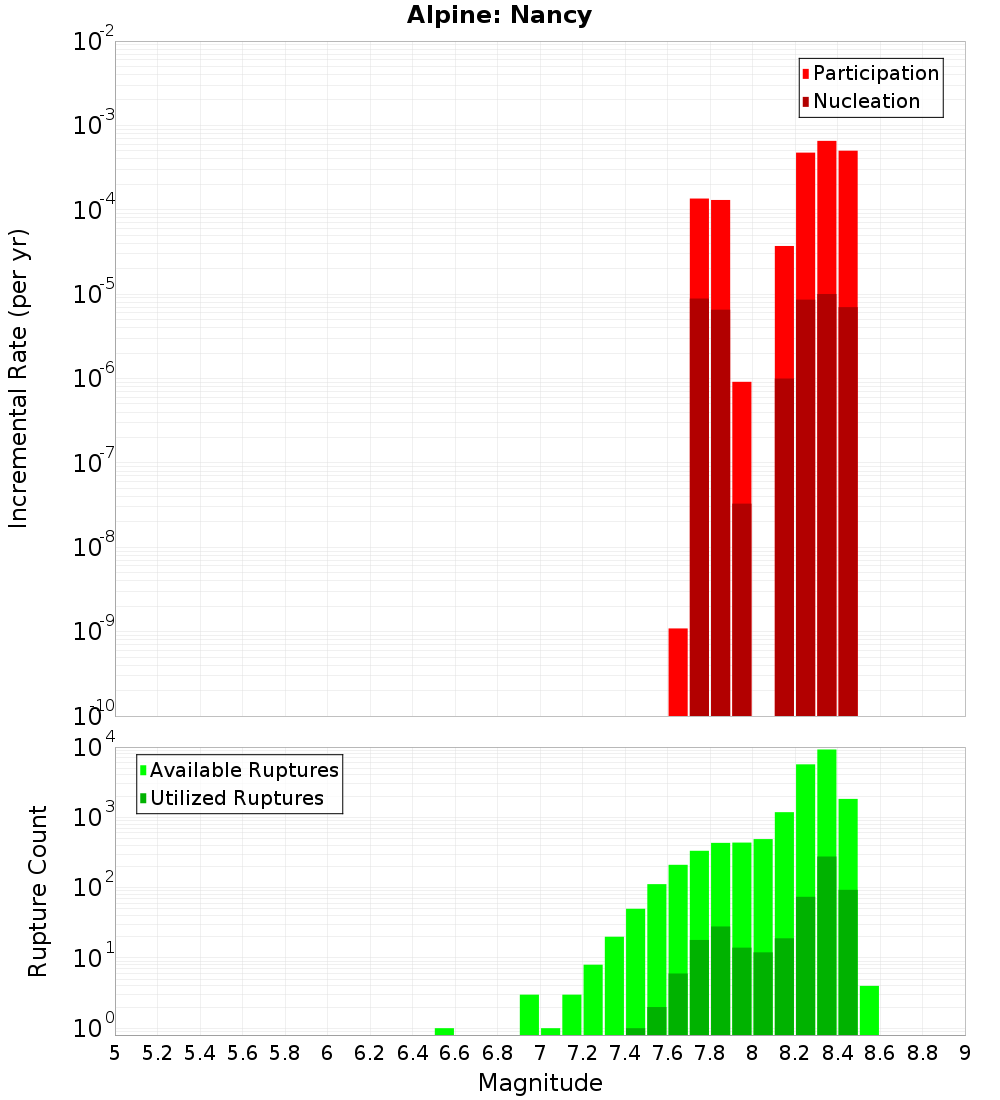 Alpine: Nancy

Participation
Nucleation

Incremental Rate (per yr)

$10^{-2}$
$10^{-3}$
$10^{-4}$
$10^{-5}$
$10^{-6}$
$10^{-7}$
$10^{-8}$
$10^{-9}$
$10^{-10}$

Available Ruptures
Utilized Ruptures

Rupture Count

$10^{4}$
$10^{3}$
$10^{2}$
$10^{1}$
$10^{0}$

5 5.2 5.4 5.6 5.8 6 6.2 6.4 6.6 6.8 7 7.2 7.4 7.6 7.8 8 8.2 8.4 8.6 8.8 9

Magnitude